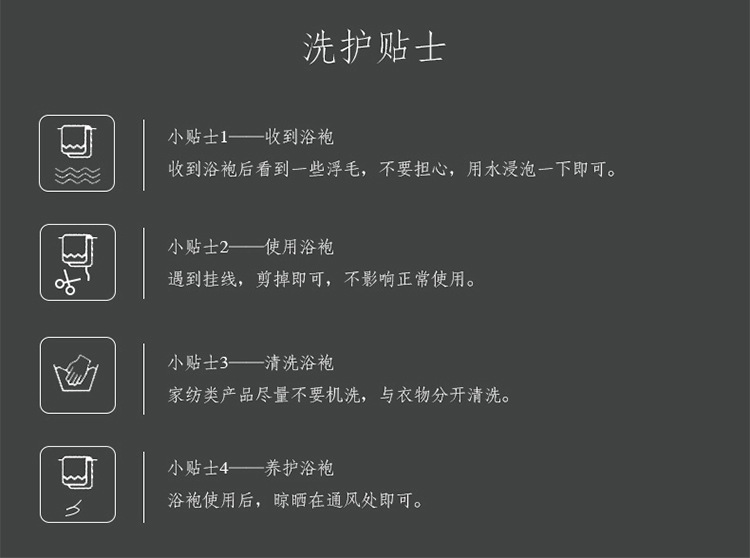 洗护贴士

小贴士1——收到浴袍
收到浴袍后看到一些浮毛，不要担心，用水浸泡一下即可。

小贴士2——使用浴袍
遇到挂线，剪掉即可，不影响正常使用。

小贴士3——清洗浴袍
家纺类产品尽量不要机洗，与衣物分开清洗。

小贴士4——养护浴袍
浴袍使用后，晾晒在通风处即可。